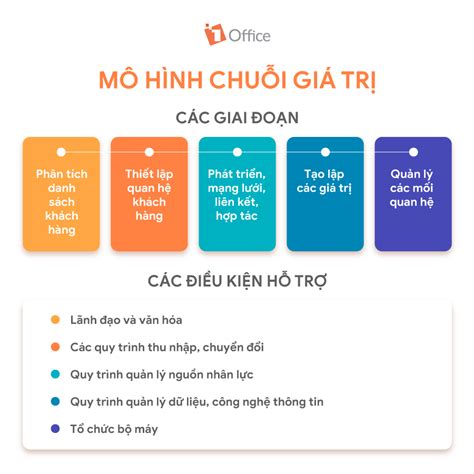 1Office

MÔ HÌNH CHUỖI GIÁ TRỊ

CÁC GIAI ĐOẠN

Phân tích danh sách khách hàng

Thiết lập quan hệ khách hàng

Phát triển, mạng lưới, liên kết, hợp tác

Tạo lập các giá trị

Quản lý các mối quan hệ

CÁC ĐIỀU KIỆN HỖ TRỢ

Lãnh đạo và văn hóa

Các quy trình thu nhập, chuyển đổi

Quy trình quản lý nguồn nhân lực

Quy trình quản lý dữ liệu, công nghệ thông tin

Tổ chức bộ máy